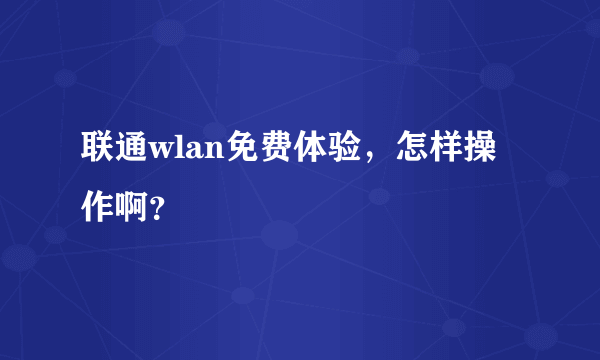 联通wlan免费体验，怎样操作啊？